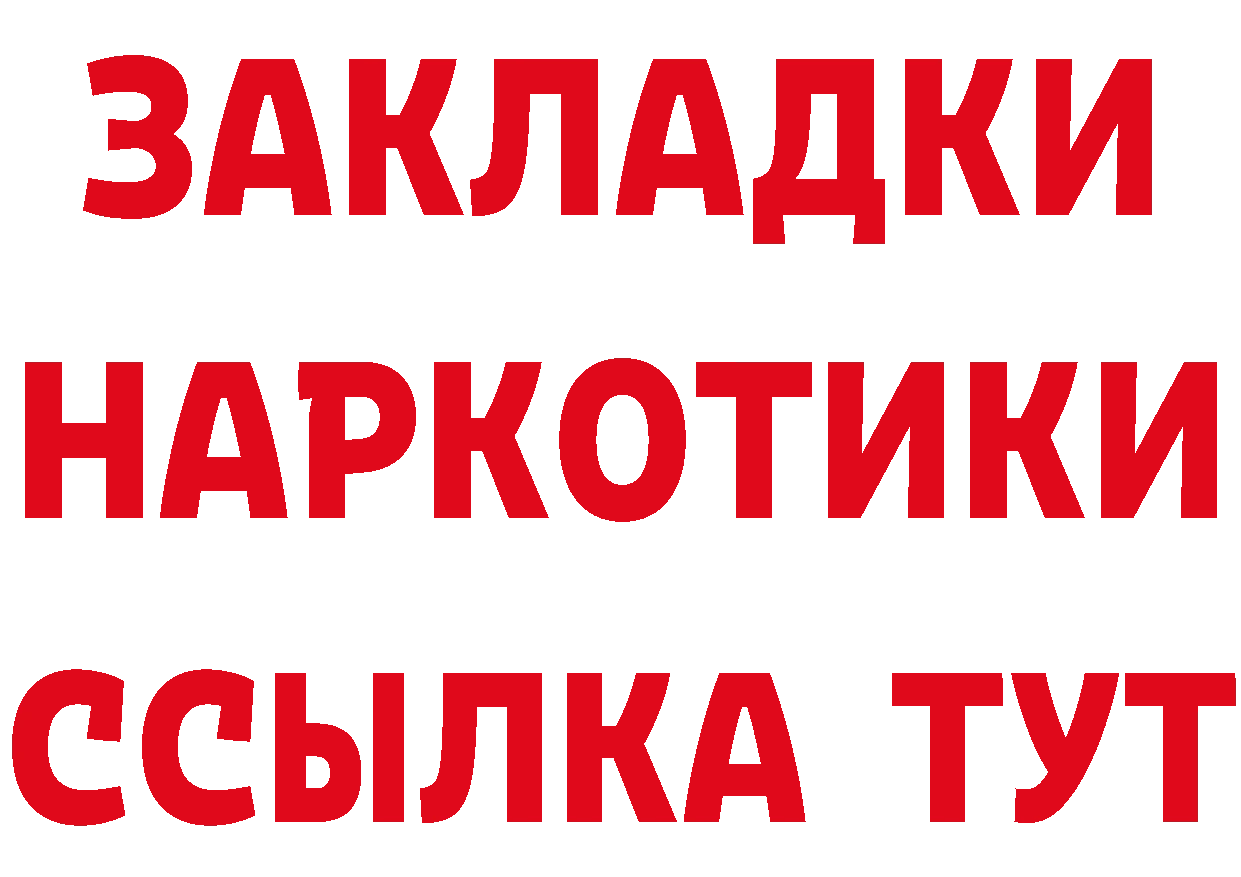 ЗАКЛАДКИ НАРКОТИКИ ССЫЛКА ТУТ